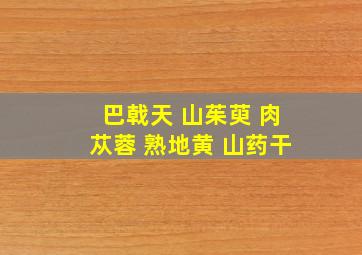 巴戟天 山茱萸 肉苁蓉 熟地黄 山药干